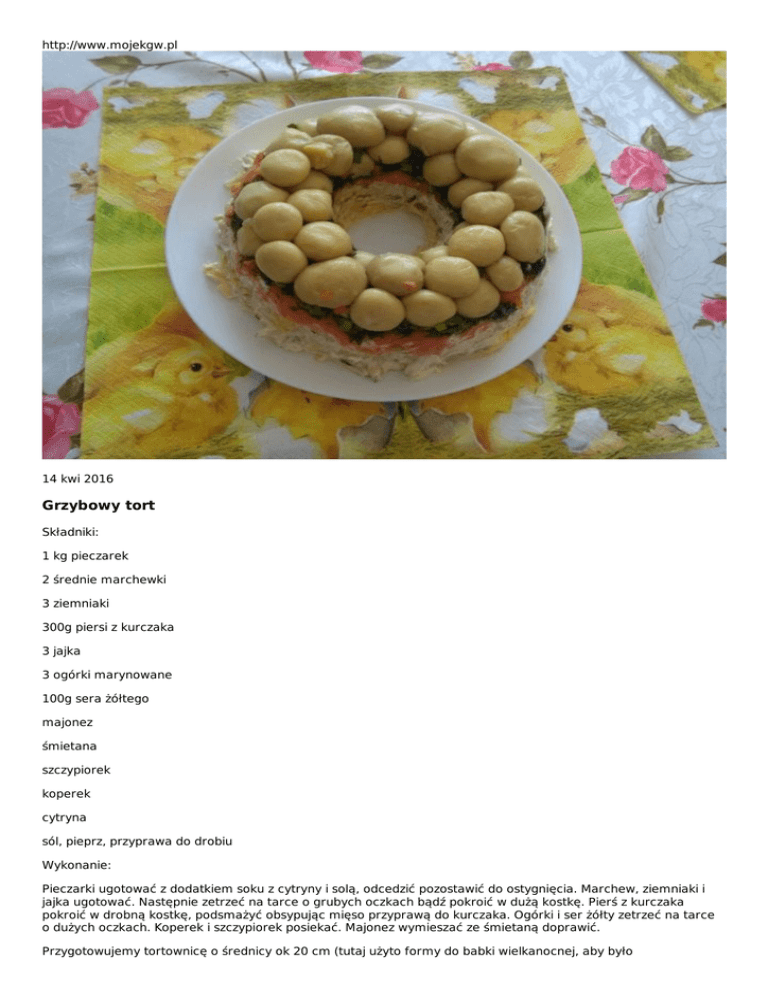 http://www.mojekgw.pl

14 kwi 2016

Grzybowy tort

Składniki:

1 kg pieczarek

2 średnie marchewki

3 ziemniaki

300g piersi z kurczaka

3 jajka

3 ogórki marynowane

100g sera żółtego

majonez

śmietana

szczypiorek

koperek

cytryna

sól, pieprz, przyprawa do drobiu

Wykonanie:

Pieczarki ugotować z dodatkiem soku z cytryny i solą, odcedzić pozostawić do ostygnięcia. Marchew, ziemniaki i jajka ugotować. Następnie zetrzeć na tarce o grubych oczkach bądź pokroić w dużą kostkę. Pierś z kurczaka pokroić w drobną kostkę, podsmażyć obsypując mięso przyprawą do kurczaka. Ogórki i ser żółty zetrzeć na tarce o dużych oczkach. Koperek i szczypiorek posiekać. Majonez wymieszać ze śmietaną doprawić.

Przygotowujemy tortownicę o średnicy ok 20 cm (tutaj użyto formy do babki wielkanocnej, aby było